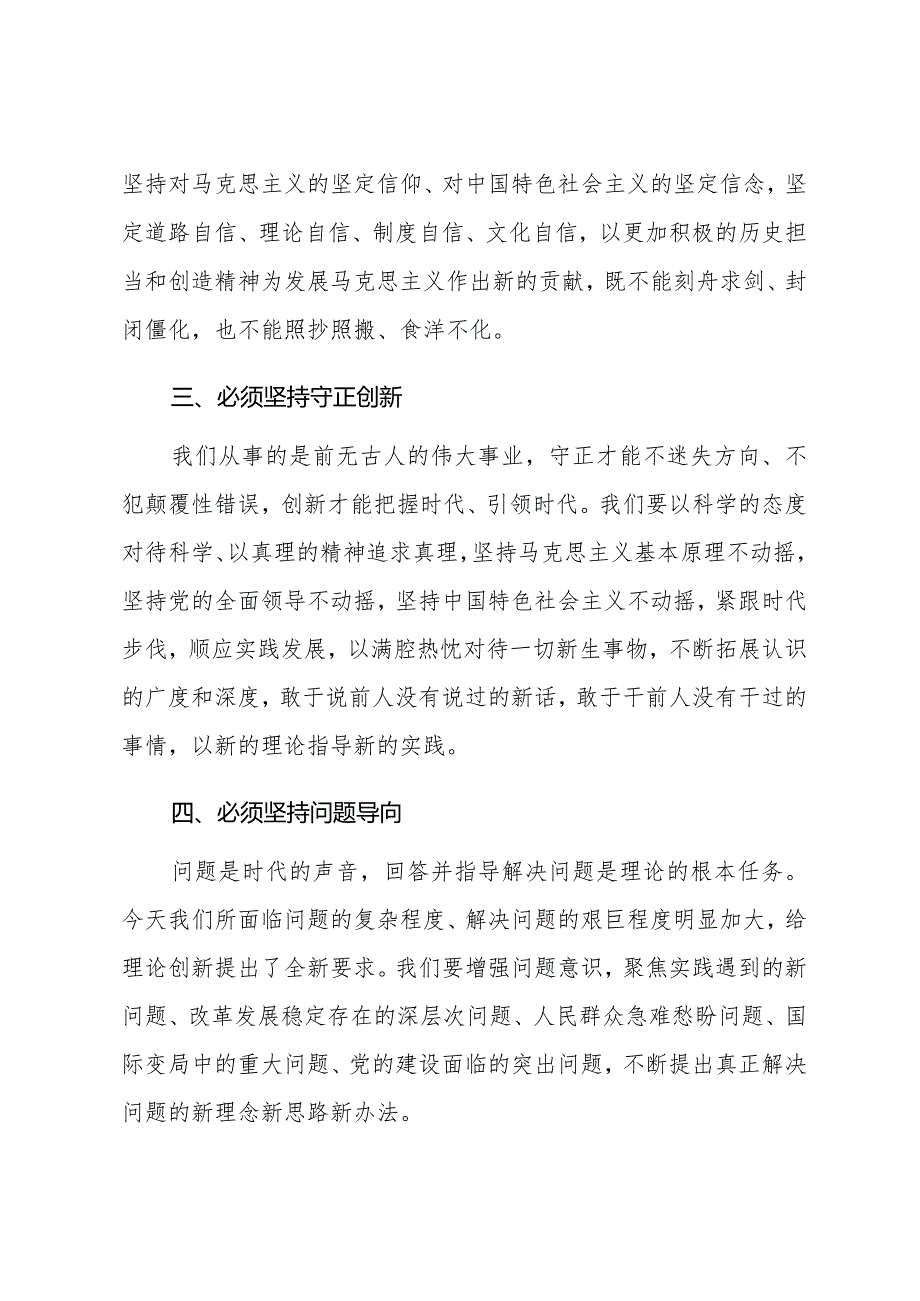 坚持对马克思主义的坚定信仰、对中国特色社会主义的坚定信念，坚定道路自信、理论自信、制度自信、文化自信，以更加积极的历史担当和创造精神为发展马克思主义作出新的贡献，既不能刻舟求剑、封闭僵化，也不能照抄照搬、食洋不化。

三、必须坚持守正创新

我们从事的是前无古人的伟大事业，守正才能不迷失方向、不犯颠覆性错误，创新才能把握时代、引领时代。我们要以科学的态度对待科学、以真理的精神追求真理，坚持马克思主义基本原理不动摇，坚持党的全面领导不动摇，坚持中国特色社会主义不动摇，紧跟时代步伐，顺应实践发展，以满腔热忱对待一切新生事物，不断拓展认识的广度和深度，敢于说前人没有说过的新话，敢于干前人没有干过的事情，以新的理论指导新的实践。

四、必须坚持问题导向

问题是时代的声音，回答并指导解决问题是理论的根本任务。今天我们所面临问题的复杂程度、解决问题的艰巨程度明显加大，给理论创新提出了全新要求。我们要增强问题意识，聚焦实践遇到的新问题、改革发展稳定存在的深层次问题、人民群众急难愁盼问题、国际变局中的重大问题、党的建设面临的突出问题，不断提出真正解决问题的新理念新思路新办法。